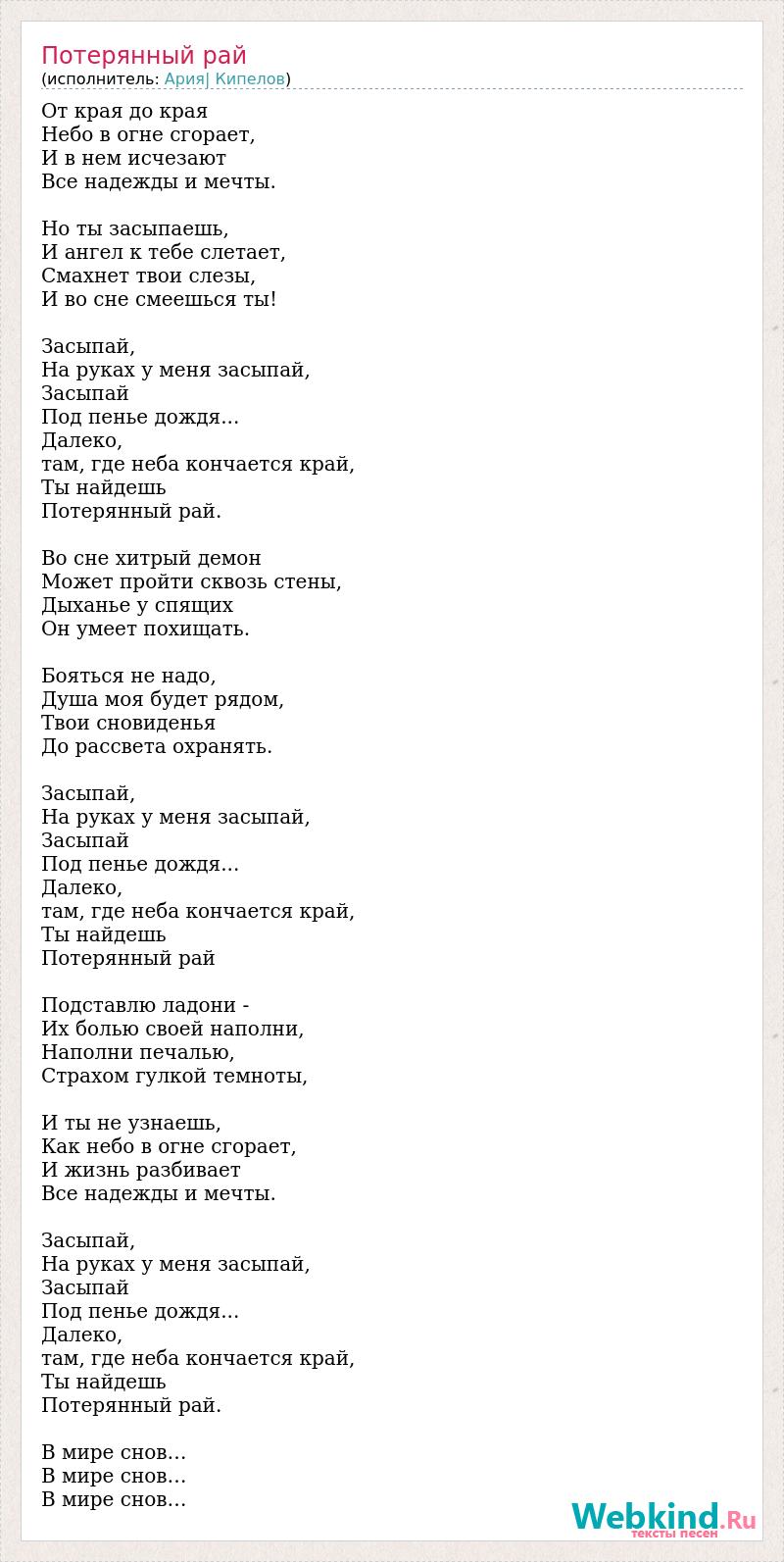 Потерянный рай
(исполнитель: Ария| Кипелов)

От края до края
Небо в огне сгорает,
И в нем исчезают
Все надежды и мечты.

Но ты засыпаешь,
И ангел к тебе слетает,
Смахнет твои слезы,
И во сне смеешься ты!

Засыпай,
На руках у меня засыпай,
Засыпай
Под пенье дождя...
Далеко,
там, где неба кончается край,
Ты найдешь
Потерянный рай.

Во сне хитрый демон
Может пройти сквозь стены,
Дыханье у спящих
Он умеет похищать.

Бояться не надо,
Душа моя будет рядом,
Твои сновиденья
До рассвета охранять.

Засыпай,
На руках у меня засыпай,
Засыпай
Под пенье дождя...
Далеко,
там, где неба кончается край,
Ты найдешь
Потерянный рай

Подставлю ладони -
Их болью своей наполни,
Наполни печалью,
Страхом гулкой темноты,

И ты не узнаешь,
Как небо в огне сгорает,
И жизнь разбивает
Все надежды и мечты.

Засыпай,
На руках у меня засыпай,
Засыпай
Под пенье дождя...
Далеко,
там, где неба кончается край,
Ты найдешь
Потерянный рай.

В мире снов...
В мире снов...
В мире снов...

Webkind.Ru
тексты песен